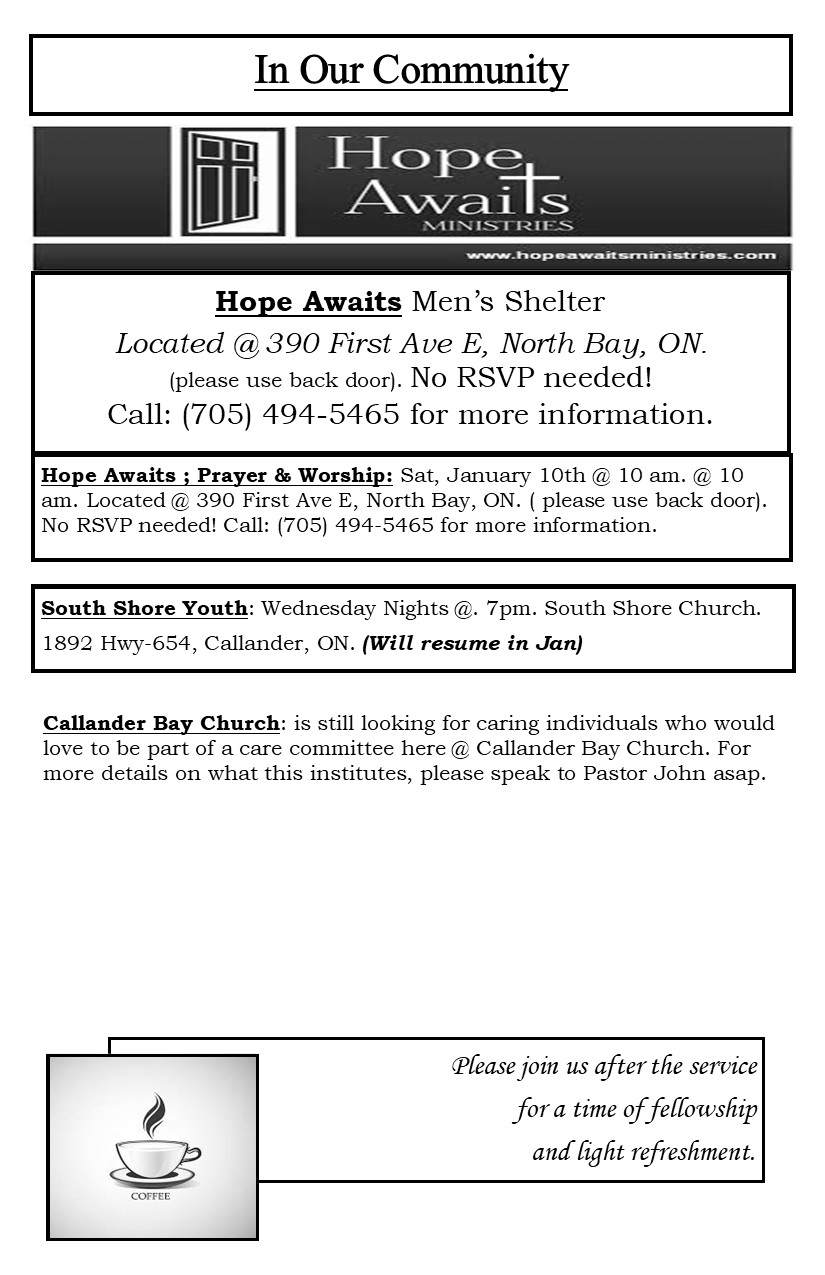 In Our Community

Hope Awaits
MINISTRIES
www.hopeawaitsministries.com

Hope Awaits Men's Shelter
Located @ 390 First Ave E, North Bay, ON.
(please use back door). No RSVP needed!
Call: (705) 494-5465 for more information.

Hope Awaits ; Prayer & Worship: Sat, January 10th @ 10 am. @ 10 am. Located @ 390 First Ave E, North Bay, ON. ( please use back door). No RSVP needed! Call: (705) 494-5465 for more information.

South Shore Youth: Wednesday Nights @. 7pm. South Shore Church. 1892 Hwy-654, Callander, ON. (Will resume in Jan)

Callander Bay Church: is still looking for caring individuals who would love to be part of a care committee here @ Callander Bay Church. For more details on what this institutes, please speak to Pastor John asap.

COFFEE

Please join us after the service for a time of fellowship and light refreshment.